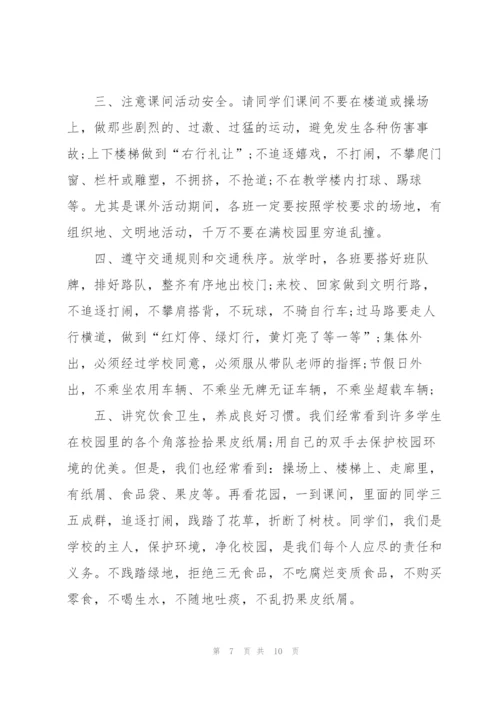 三、注意课间活动安全。请同学们课间不要在楼道或操场上，做那些剧烈的、过激、过猛的运动，避免发生各种伤害事故;上下楼梯做到“右行礼让”;不追逐嬉戏，不打闹，不攀爬门窗、栏杆或雕塑，不拥挤，不抢道;不在教学楼内打球、踢球等。尤其是课外活动期间，各班一定要按照学校要求的场地，有组织地、文明地活动，千万不要在满校园里穷追乱撞。

四、遵守交通规则和交通秩序。放学时，各班要搭好班队牌，排好路队，整齐有序地出校门;来校、回家做到文明行路，不追逐打闹，不攀肩搭背，不玩球，不骑自行车;过马路要走人行横道，做到“红灯停、绿灯行，黄灯亮了等一等”;集体外出，必须经过学校同意，必须服从带队老师的指挥;节假日外出，不乘坐农用车辆、不乘坐无牌无证车辆，不乘坐超载车辆;

五、讲究饮食卫生，养成良好习惯。我们经常看到许多学生在校园里的各个角落捡拾果皮纸屑;用自己的双手去保护校园环境的优美。但是，我们也经常看到：操场上、楼梯上、走廊里，有纸屑、食品袋、果皮等。再看花园，一到课间，里面的同学三五成群，追逐打闹，践踏了花草，折断了树枝。同学们，我们是学校的主人，保护环境，净化校园，是我们每个人应尽的责任和义务。不践踏绿地，拒绝三无食品，不吃腐烂变质食品，不购买零食，不喝生水，不随地吐痰，不乱扔果皮纸屑。

第 7 页 共 10 页